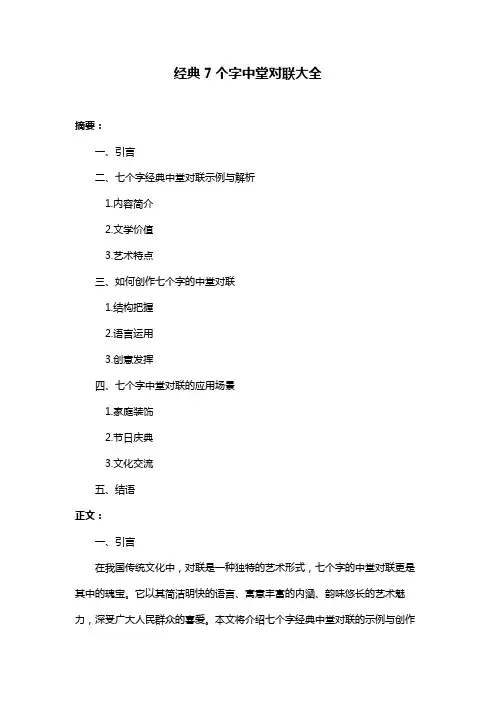 经典 7 个字中堂对联大全

摘要：

一、引言

二、七个字经典中堂对联示例与解析

1.内容简介

2.文学价值

3.艺术特点

三、如何创作七个字的中堂对联

1.结构把握

2.语言运用

3.创意发挥

四、七个字中堂对联的应用场景

1.家庭装饰

2.节日庆典

3.文化交流

五、结语

正文：

一、引言

在我国传统文化中，对联是一种独特的艺术形式，七个字的中堂对联更是其中的瑰宝。它以其简洁明快的语言、寓意丰富的内涵、韵味悠长的艺术魅力，深受广大人民群众的喜爱。本文将介绍七个字经典中堂对联的示例与创作